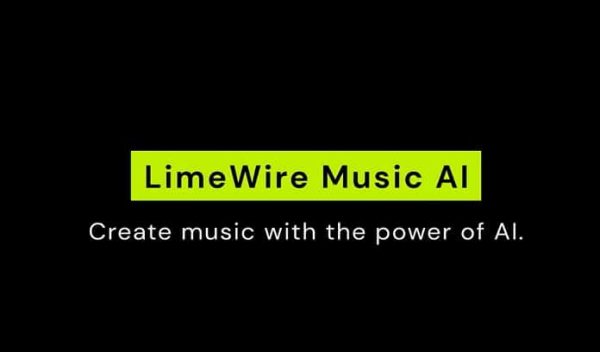 LimeWire Music AI

Create music with the power of AI.